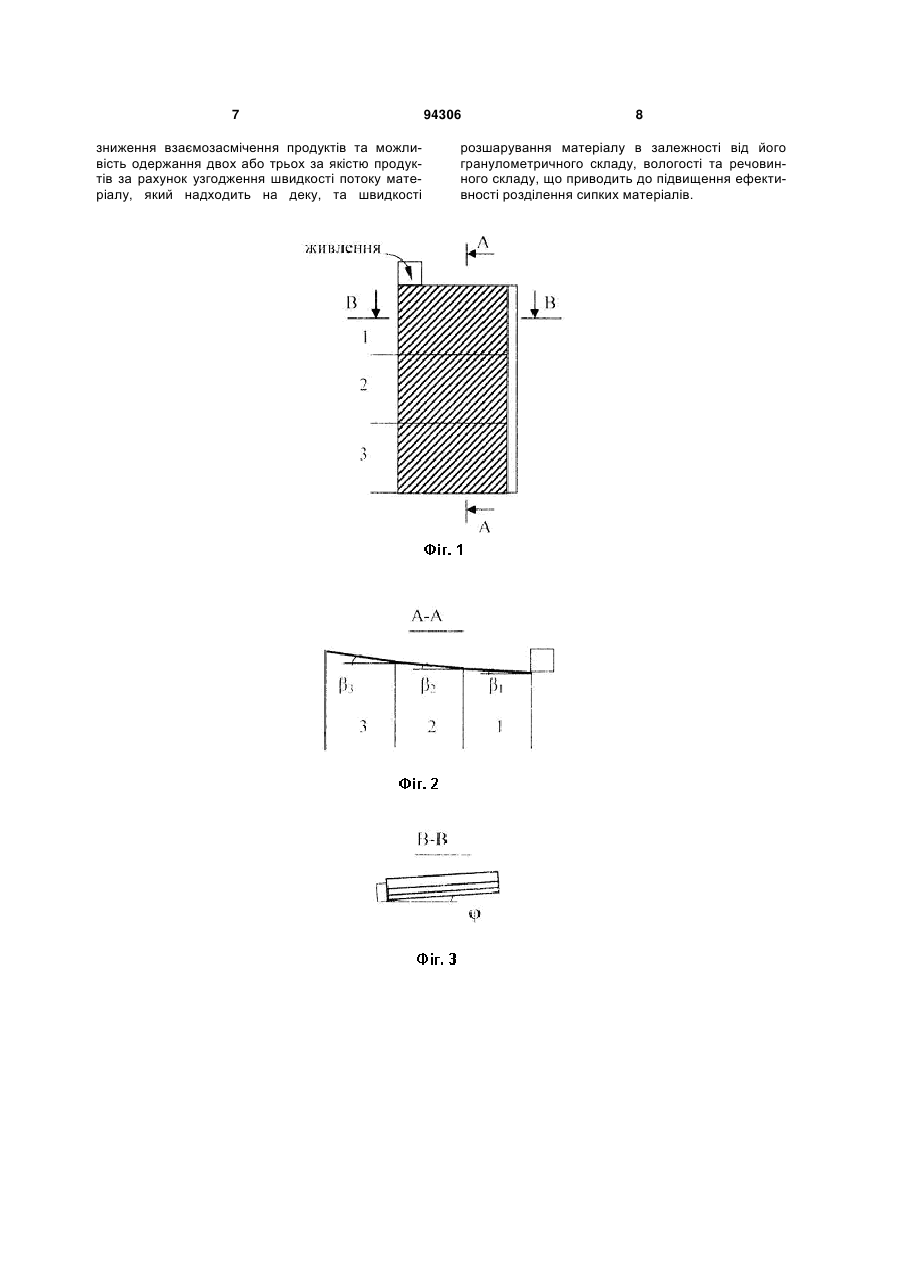 7

94306

8

зниження взаємозасмічення продуктів та можливість одержання двох або трьох за якістю продуктів за рахунок узгодження швидкості потоку матеріалу, який надходить на деку, та швидкості

розшарування матеріалу в залежності від його гранулометричного складу, вологості та речовинного складу, що приводить до підвищення ефективності розділення сипких матеріалів.

живлення

A

B

B

1

2

3

A

Фіг. 1

A-A

$\beta_3$

$\beta_2$

$\beta_1$

3

2

1

Фіг. 2

B-B

$\varphi$

Фіг. 3